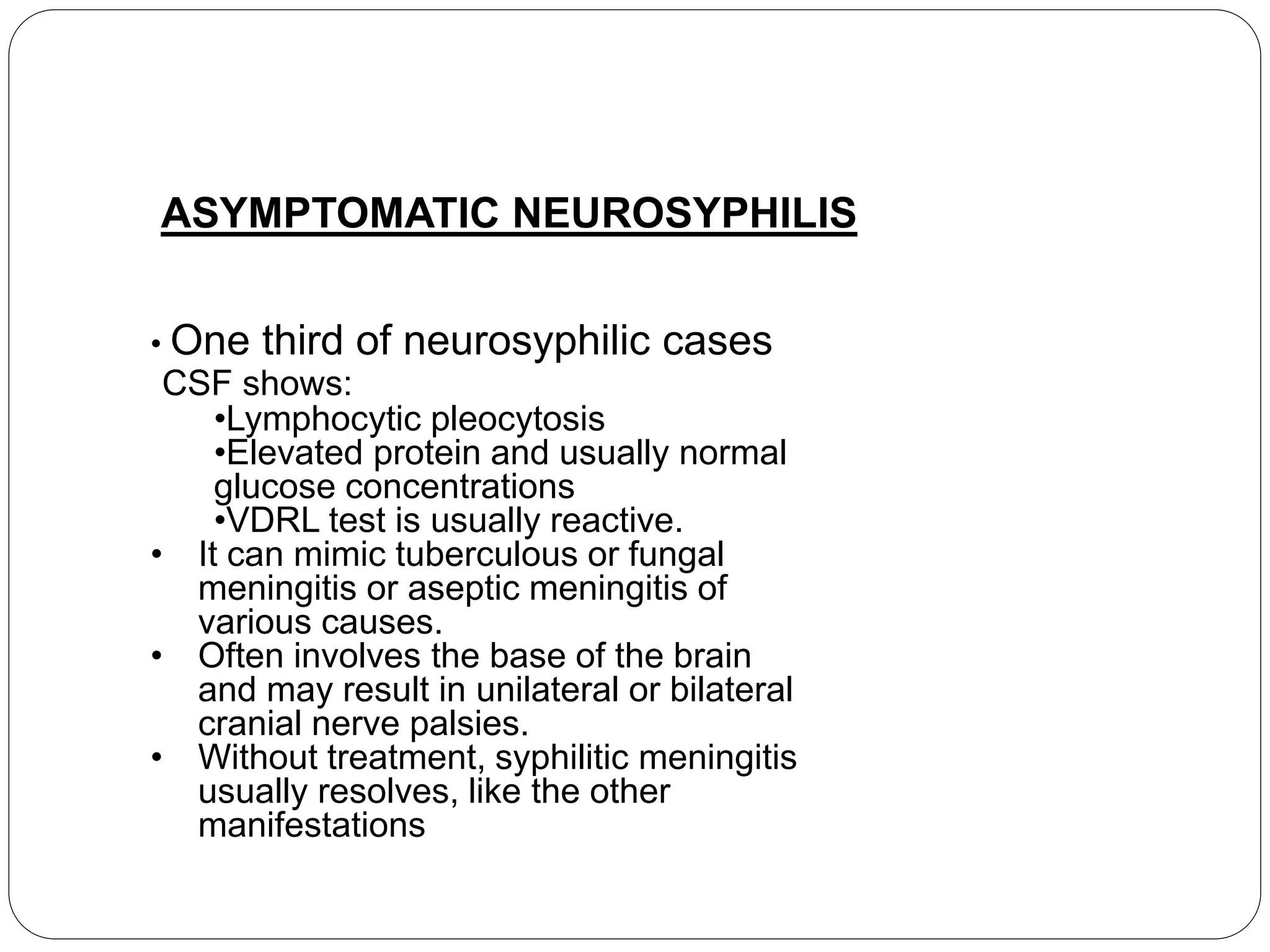 ASYMPTOMATIC NEUROSYPHILIS

• One third of neurosyphilic cases
CSF shows:
•Lymphocytic pleocytosis
•Elevated protein and usually normal glucose concentrations
•VDRL test is usually reactive.
• It can mimic tuberculous or fungal meningitis or aseptic meningitis of various causes.
• Often involves the base of the brain and may result in unilateral or bilateral cranial nerve palsies.
• Without treatment, syphilitic meningitis usually resolves, like the other manifestations